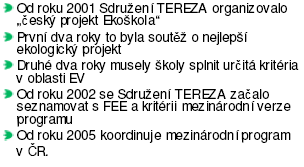 Od roku 2001 Sdružení TEREZA organizovalo „český projekt Ekoškola“

První dva roky to byla soutěž o nejlepší ekologický projekt

Druhé dva roky musely školy splnit určitá kritéria v oblasti EV

Od roku 2002 se Sdružení TEREZA začalo seznamovat s FEE a kritérii mezinárodní verze programu

Od roku 2005 koordinuje mezinárodní program v ČR.